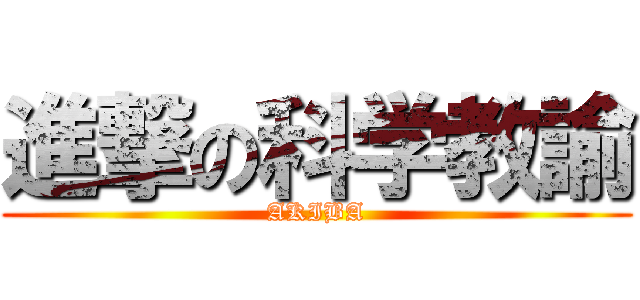 進撃の科学教諭
AKIBA